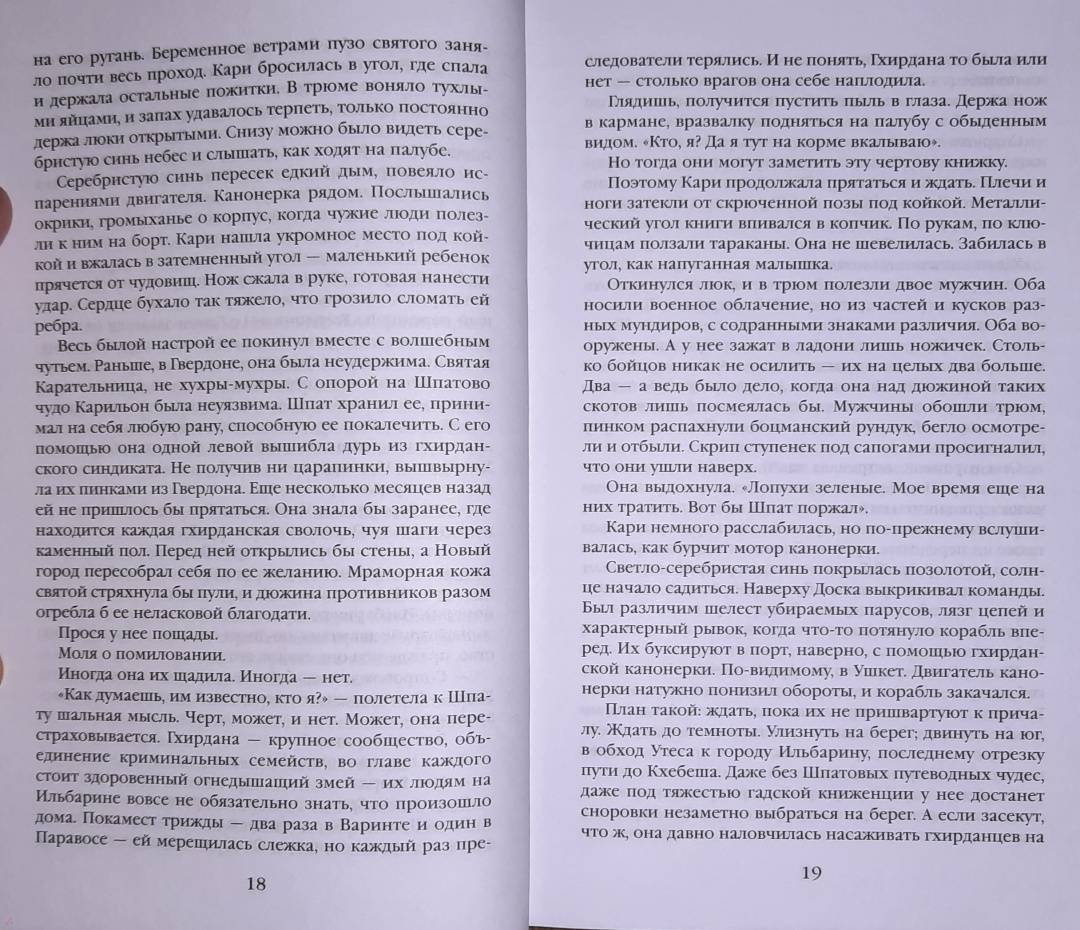 на его ругань. Беременное ветрами пузо святого заняло почти весь проход. Кари бросилась в угол, где спала и держала остальные пожитки. В трюме воняло тухлыми яйцами, и запах удавалось терпеть, только постоянно держа люки открытыми. Снизу можно было видеть серебристую синь небес и слышать, как ходят на палубе.

Серебристую синь пересек едкий дым, повеяло испарениями двигателя. Канонерка рядом. Послышались окрики, громыханье о корпус, когда чужие люди полезли к ним на борт. Кари нашла укромное место под койкой и вжалась в затемненный угол — маленький ребенок прячется от чудовищ. Нож сжала в руке, готовая нанести удар. Сердце бухало так тяжело, что грозило сломать ей ребра.

Весь былой настрой ее покинул вместе с волшебным чутьем. Раньше, в Гвердоне, она была неудержима. Святая Карательница, не хухры-мухры. С опорой на Шпатово чудо Карильон была неуязвима. Шпат хранил ее, принимал на себя любую рану, способную ее покалечить. С его помощью она одной левой вышибла дурь из гхирданского синдиката. Не получив ни царапинки, вышвырнула их пинками из Гвердона. Еще несколько месяцев назад ей не пришлось бы прятаться. Она знала бы заранее, где находится каждая гхирданская сволочь, чуя шаги через каменный пол. Перед ней открылись бы стены, а Новый город пересобрал себя по ее желанию. Мраморная кожа святой стряхнула бы пули, и дюжина противников разом огребла б ее неласковой благодати.

Прося у нее пощады.

Моля о помиловании.

Иногда она их щадила. Иногда — нет.

«Как думаешь, им известно, кто я?» — полетела к Шпату шальная мысль. Черт, может, и нет. Может, она перестраховывается. Гхирдана — крупное сообщество, объединение криминальных семейств, во главе каждого стоит здоровенный огнедышащий змей — их людям на Ильбарине вовсе не обязательно знать, что произошло дома. Покамест трижды — два раза в Варинте и один в Паравосе — ей мерещилась слежка, но каждый раз пре-

18

следователи терялись. И не понять, Гхирдана то была или нет — столько врагов она себе наплодила.

Глядишь, получится пустить пыль в глаза. Держа нож в кармане, вразвалку подняться на палубу с обыденным видом. «Кто, я? Да я тут на корме вкалываю».

Но тогда они могут заметить эту чертову книжку.

Поэтому Кари продолжала прятаться и ждать. Плечи и ноги затекли от скрюченной позы под койкой. Металлический угол книги впивался в копчик. По рукам, по ключицам ползали тараканы. Она не шевелилась. Забилась в угол, как напуганная малышка.

Откинулся люк, и в трюм полезли двое мужчин. Оба носили военное облачение, но из частей и кусков разных мундиров, с содранными знаками различия. Оба вооружены. А у нее зажат в ладони лишь ножичек. Столько бойцов никак не осилить — их на целых два больше. Два — а ведь было дело, когда она над дюжиной таких скотов лишь посмеялась бы. Мужчины обошли трюм, пинком распахнули боцманский рундук, бегло осмотрели и отбыли. Скрип ступенек под сапогами просигналил, что они ушли наверх.

Она выдохнула. «Лопухи зеленые. Мое время еще на них тратить. Вот бы Шпат поржал».

Кари немного расслабилась, но по-прежнему вслушивалась, как бурчит мотор канонерки.

Светло-серебристая синь покрылась позолотой, солнце начало садиться. Наверху Доска выкрикивал команды. Был различим шелест убираемых парусов, лязг цепей и характерный рывок, когда что-то потянуло корабль вперед. Их буксируют в порт, наверно, с помощью гхирданской канонерки. По-видимому, в Ушкет. Двигатель канонерки натужно понизил обороты, и корабль закачался.

План такой: ждать, пока их не пришвартуют к причалу. Ждать до темноты. Улизнуть на берег; двинуть на юг, в обход Утеса к городу Ильбарину, последнему отрезку пути до Кхебеша. Даже без Шпатовых путеводных чудес, даже под тяжестью гадской книженции у нее достанет сноровки незаметно выбраться на берег. А если засекут, что ж, она давно наловчилась насаживать гхирданцев на

19